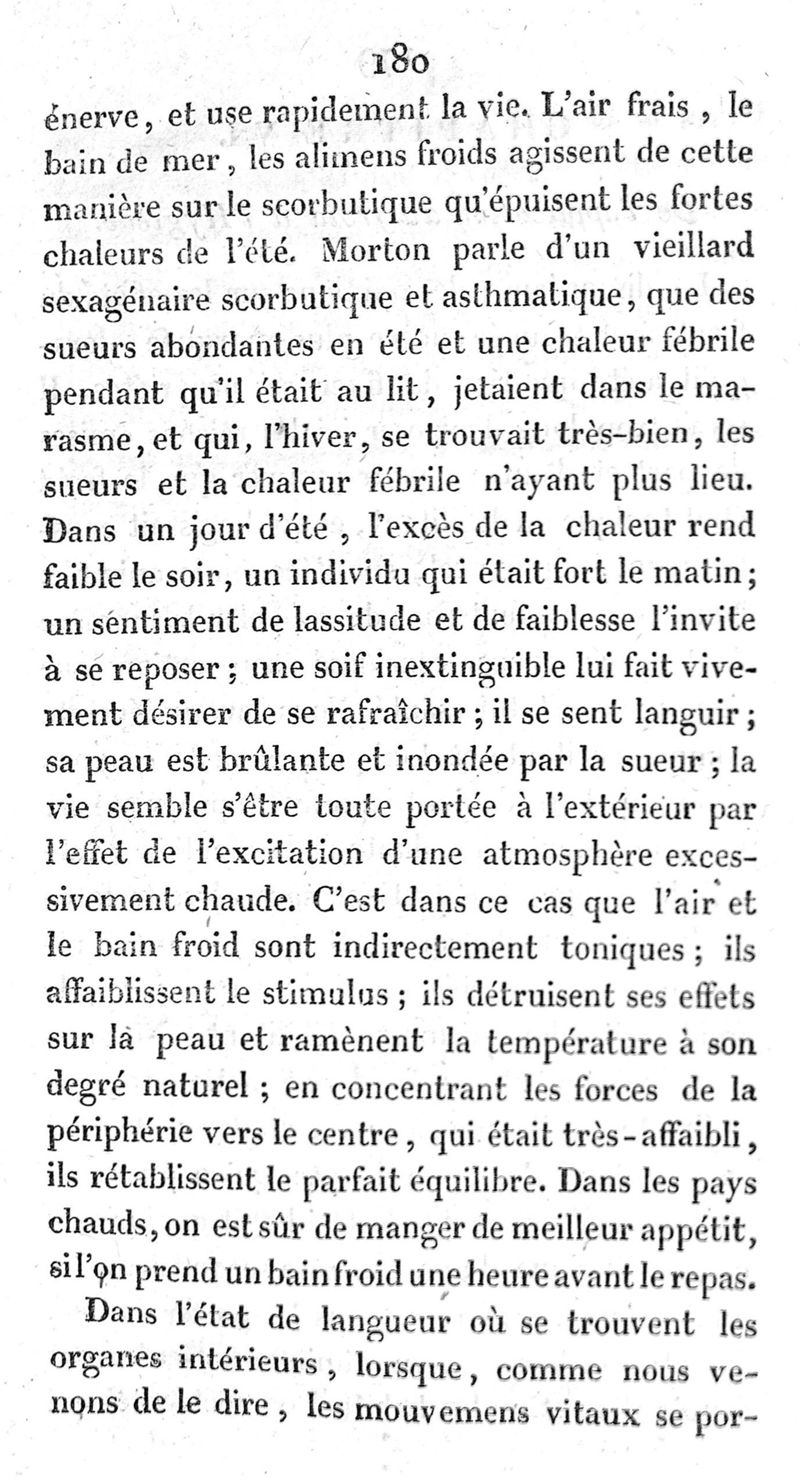 180

énerve, et use rapidement la vie. L'air frais, le bain de mer, les alimens froids agissent de cette manière sur le scorbutique qu'épuisent les fortes chaleurs de l'été. Morton parle d'un vieillard sexagénaire scorbutique et asthmatique, que des sueurs abondantes en été et une chaleur fébrile pendant qu'il était au lit, jetaient dans le marasme, et qui, l'hiver, se trouvait très-bien, les sueurs et la chaleur fébrile n'ayant plus lieu. Dans un jour d'été, l'excès de la chaleur rend faible le soir, un individu qui était fort le matin; un sentiment de lassitude et de faiblesse l'invite à se reposer; une soif inextinguible lui fait vivement désirer de se rafraîchir; il se sent languir; sa peau est brûlante et inondée par la sueur; la vie semble s'être toute portée à l'extérieur par l'effet de l'excitation d'une atmosphère excessivement chaude. C'est dans ce cas que l'air et le bain froid sont indirectement toniques; ils affaiblissent le stimulus; ils détruisent ses effets sur la peau et ramènent la température à son degré naturel; en concentrant les forces de la périphérie vers le centre, qui était très-affaibli, ils rétablissent le parfait équilibre. Dans les pays chauds, on est sûr de manger de meilleur appétit, si l'on prend un bain froid une heure avant le repas.

Dans l'état de langueur où se trouvent les organes intérieurs, lorsque, comme nous venons de le dire, les mouvemens vitaux se por-